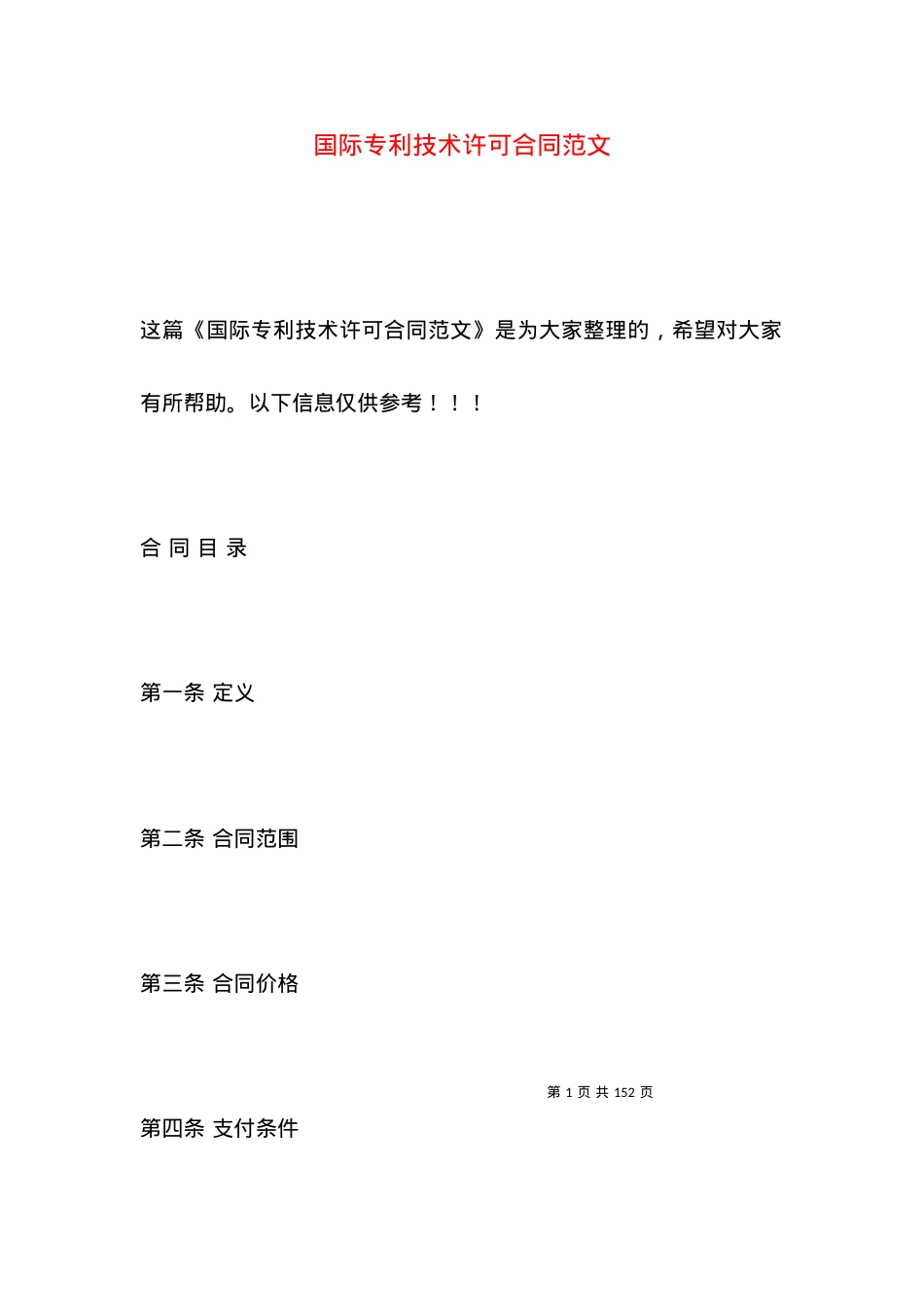 国际专利技术许可合同范文

这篇《国际专利技术许可合同范文》是为大家整理的，希望对大家有所帮助。以下信息仅供参考！！！

合 同 目 录

第一条 定义

第二条 合同范围

第三条 合同价格

第 1 页 共 152 页

第四条 支付条件